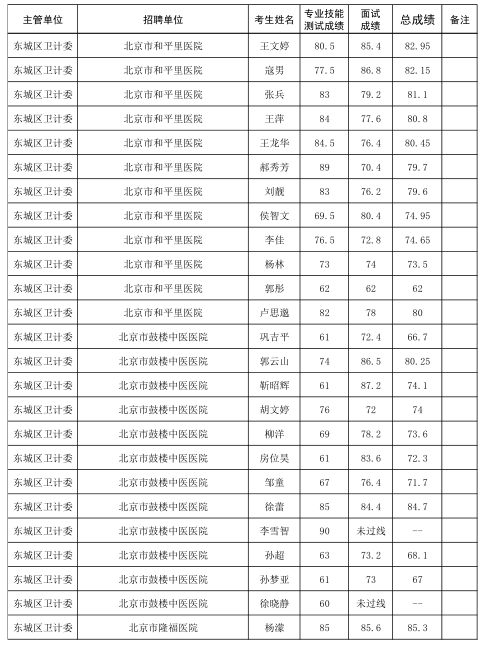 | 主管单位 | 招聘单位 | 考生姓名 | 专业技能测试成绩 | 面试成绩 | 总成绩 | 备注 |
|---|---|---|---|---|---|---|
| 东城区卫计委 | 北京市和平里医院 | 王文婷 | 80.5 | 85.4 | 82.95 | |
| 东城区卫计委 | 北京市和平里医院 | 寇男 | 77.5 | 86.8 | 82.15 | |
| 东城区卫计委 | 北京市和平里医院 | 张兵 | 83 | 79.2 | 81.1 | |
| 东城区卫计委 | 北京市和平里医院 | 王萍 | 84 | 77.6 | 80.8 | |
| 东城区卫计委 | 北京市和平里医院 | 王龙华 | 84.5 | 76.4 | 80.45 | |
| 东城区卫计委 | 北京市和平里医院 | 郝秀芳 | 89 | 70.4 | 79.7 | |
| 东城区卫计委 | 北京市和平里医院 | 刘靓 | 83 | 76.2 | 79.6 | |
| 东城区卫计委 | 北京市和平里医院 | 侯智文 | 69.5 | 80.4 | 74.95 | |
| 东城区卫计委 | 北京市和平里医院 | 李佳 | 76.5 | 72.8 | 74.65 | |
| 东城区卫计委 | 北京市和平里医院 | 杨林 | 73 | 74 | 73.5 | |
| 东城区卫计委 | 北京市和平里医院 | 郭彤 | 62 | 62 | 62 | |
| 东城区卫计委 | 北京市和平里医院 | 卢思邈 | 82 | 78 | 80 | |
| 东城区卫计委 | 北京市鼓楼中医医院 | 巩吉平 | 61 | 72.4 | 66.7 | |
| 东城区卫计委 | 北京市鼓楼中医医院 | 郭云山 | 74 | 86.5 | 80.25 | |
| 东城区卫计委 | 北京市鼓楼中医医院 | 靳昭辉 | 61 | 87.2 | 74.1 | |
| 东城区卫计委 | 北京市鼓楼中医医院 | 胡文婷 | 76 | 72 | 74 | |
| 东城区卫计委 | 北京市鼓楼中医医院 | 柳洋 | 69 | 78.2 | 73.6 | |
| 东城区卫计委 | 北京市鼓楼中医医院 | 房位昊 | 61 | 83.6 | 72.3 | |
| 东城区卫计委 | 北京市鼓楼中医医院 | 邹童 | 67 | 76.4 | 71.7 | |
| 东城区卫计委 | 北京市鼓楼中医医院 | 徐蕾 | 85 | 84.4 | 84.7 | |
| 东城区卫计委 | 北京市鼓楼中医医院 | 李雪智 | 90 | 未过线 | -- | |
| 东城区卫计委 | 北京市鼓楼中医医院 | 孙超 | 63 | 73.2 | 68.1 | |
| 东城区卫计委 | 北京市鼓楼中医医院 | 孙梦亚 | 61 | 73 | 67 | |
| 东城区卫计委 | 北京市鼓楼中医医院 | 徐晓静 | 60 | 未过线 | -- | |
| 东城区卫计委 | 北京市隆福医院 | 杨濛 | 85 | 85.6 | 85.3 | |